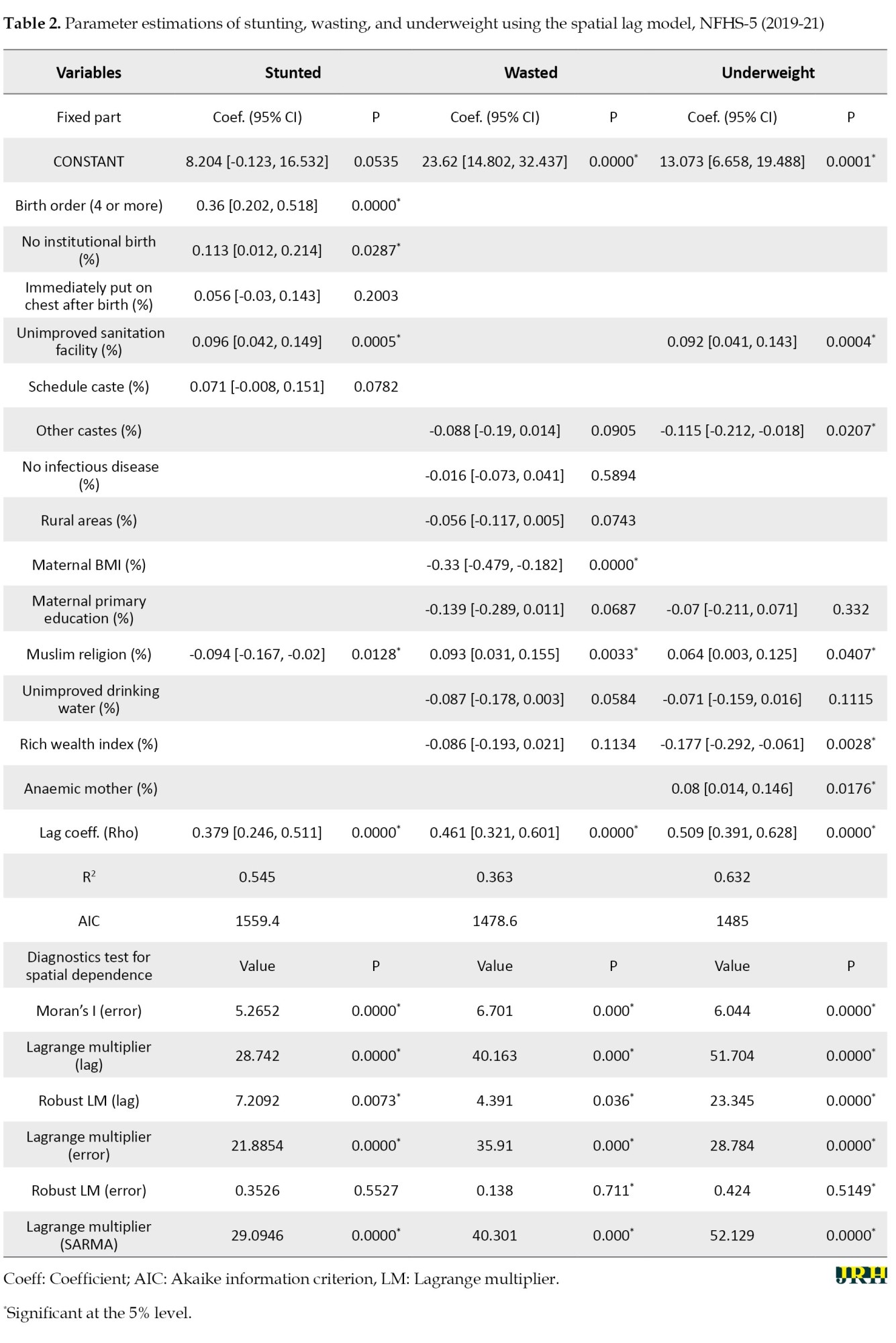 **Table 2.** Parameter estimations of stunting, wasting, and underweight using the spatial lag model, NFHS-5 (2019-21)

| Variables | Stunted | | Wasted | | Underweight | |
|---|---|---|---|---|---|---|
| Fixed part | Coef. (95% CI) | P | Coef. (95% CI) | P | Coef. (95% CI) | P |
| CONSTANT | 8.204 [-0.123, 16.532] | 0.0535 | 23.62 [14.802, 32.437] | 0.0000* | 13.073 [6.658, 19.488] | 0.0001* |
| Birth order (4 or more) | 0.36 [0.202, 0.518] | 0.0000* | | | | |
| No institutional birth (%) | 0.113 [0.012, 0.214] | 0.0287* | | | | |
| Immediately put on chest after birth (%) | 0.056 [-0.03, 0.143] | 0.2003 | | | | |
| Unimproved sanitation facility (%) | 0.096 [0.042, 0.149] | 0.0005* | | | 0.092 [0.041, 0.143] | 0.0004* |
| Schedule caste (%) | 0.071 [-0.008, 0.151] | 0.0782 | | | | |
| Other castes (%) | | | -0.088 [-0.19, 0.014] | 0.0905 | -0.115 [-0.212, -0.018] | 0.0207* |
| No infectious disease (%) | | | -0.016 [-0.073, 0.041] | 0.5894 | | |
| Rural areas (%) | | | -0.056 [-0.117, 0.005] | 0.0743 | | |
| Maternal BMI (%) | | | -0.33 [-0.479, -0.182] | 0.0000* | | |
| Maternal primary education (%) | | | -0.139 [-0.289, 0.011] | 0.0687 | -0.07 [-0.211, 0.071] | 0.332 |
| Muslim religion (%) | -0.094 [-0.167, -0.02] | 0.0128* | 0.093 [0.031, 0.155] | 0.0033* | 0.064 [0.003, 0.125] | 0.0407* |
| Unimproved drinking water (%) | | | -0.087 [-0.178, 0.003] | 0.0584 | -0.071 [-0.159, 0.016] | 0.1115 |
| Rich wealth index (%) | | | -0.086 [-0.193, 0.021] | 0.1134 | -0.177 [-0.292, -0.061] | 0.0028* |
| Anaemic mother (%) | | | | | 0.08 [0.014, 0.146] | 0.0176* |
| Lag coeff. (Rho) | 0.379 [0.246, 0.511] | 0.0000* | 0.461 [0.321, 0.601] | 0.0000* | 0.509 [0.391, 0.628] | 0.0000* |
| $R^2$ | 0.545 | | 0.363 | | 0.632 | |
| AIC | 1559.4 | | 1478.6 | | 1485 | |
| Diagnostics test for spatial dependence | Value | P | Value | P | Value | P |
| Moran's I (error) | 5.2652 | 0.0000* | 6.701 | 0.000* | 6.044 | 0.0000* |
| Lagrange multiplier (lag) | 28.742 | 0.0000* | 40.163 | 0.000* | 51.704 | 0.0000* |
| Robust LM (lag) | 7.2092 | 0.0073* | 4.391 | 0.036* | 23.345 | 0.0000* |
| Lagrange multiplier (error) | 21.8854 | 0.0000* | 35.91 | 0.000* | 28.784 | 0.0000* |
| Robust LM (error) | 0.3526 | 0.5527 | 0.138 | 0.711* | 0.424 | 0.5149* |
| Lagrange multiplier (SARMA) | 29.0946 | 0.0000* | 40.301 | 0.000* | 52.129 | 0.0000* |

Coeff: Coefficient; AIC: Akaike information criterion, LM: Lagrange multiplier.

JRH

*Significant at the 5% level.